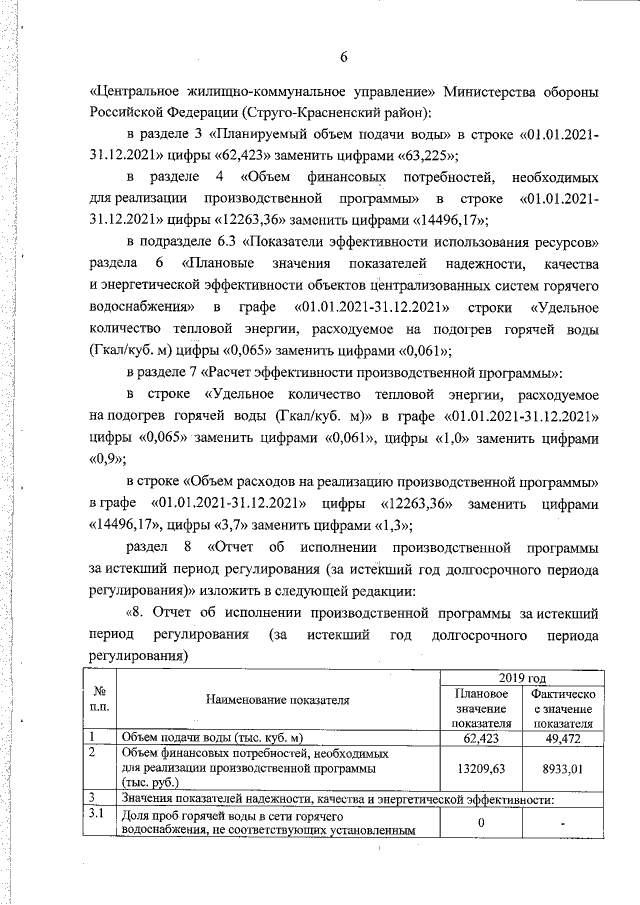 6

«Центральное жилищно-коммунальное управление» Министерства обороны Российской Федерации (Струго-Красненский район):

в разделе 3 «Планируемый объем подачи воды» в строке «01.01.2021-31.12.2021» цифры «62,423» заменить цифрами «63,225»;

в разделе 4 «Объем финансовых потребностей, необходимых для реализации производственной программы» в строке «01.01.2021-31.12.2021» цифры «12263,36» заменить цифрами «14496,17»;

в подразделе 6.3 «Показатели эффективности использования ресурсов» раздела 6 «Плановые значения показателей надежности, качества и энергетической эффективности объектов централизованных систем горячего водоснабжения» в графе «01.01.2021-31.12.2021» строки «Удельное количество тепловой энергии, расходуемое на подогрев горячей воды (Гкал/куб. м) цифры «0,065» заменить цифрами «0,061»;

в разделе 7 «Расчет эффективности производственной программы»:

в строке «Удельное количество тепловой энергии, расходуемое на подогрев горячей воды (Гкал/куб. м)» в графе «01.01.2021-31.12.2021» цифры «0,065» заменить цифрами «0,061», цифры «1,0» заменить цифрами «0,9»;

в строке «Объем расходов на реализацию производственной программы» в графе «01.01.2021-31.12.2021» цифры «12263,36» заменить цифрами «14496,17», цифры «3,7» заменить цифрами «1,3»;

раздел 8 «Отчет об исполнении производственной программы за истекший период регулирования (за истекший год долгосрочного периода регулирования)» изложить в следующей редакции:

«8. Отчет об исполнении производственной программы за истекший период регулирования (за истекший год долгосрочного периода регулирования)

| № п.п. | Наименование показателя | 2019 год Плановое значение показателя | 2019 год Фактическое значение показателя |
|---|---|---|---|
| 1 | Объем подачи воды (тыс. куб. м) | 62,423 | 49,472 |
| 2 | Объем финансовых потребностей, необходимых для реализации производственной программы (тыс. руб.) | 13209,63 | 8933,01 |
| 3 | Значения показателей надежности, качества и энергетической эффективности: | | |
| 3.1 | Доля проб горячей воды в сети горячего водоснабжения, не соответствующих установленным | 0 | - |